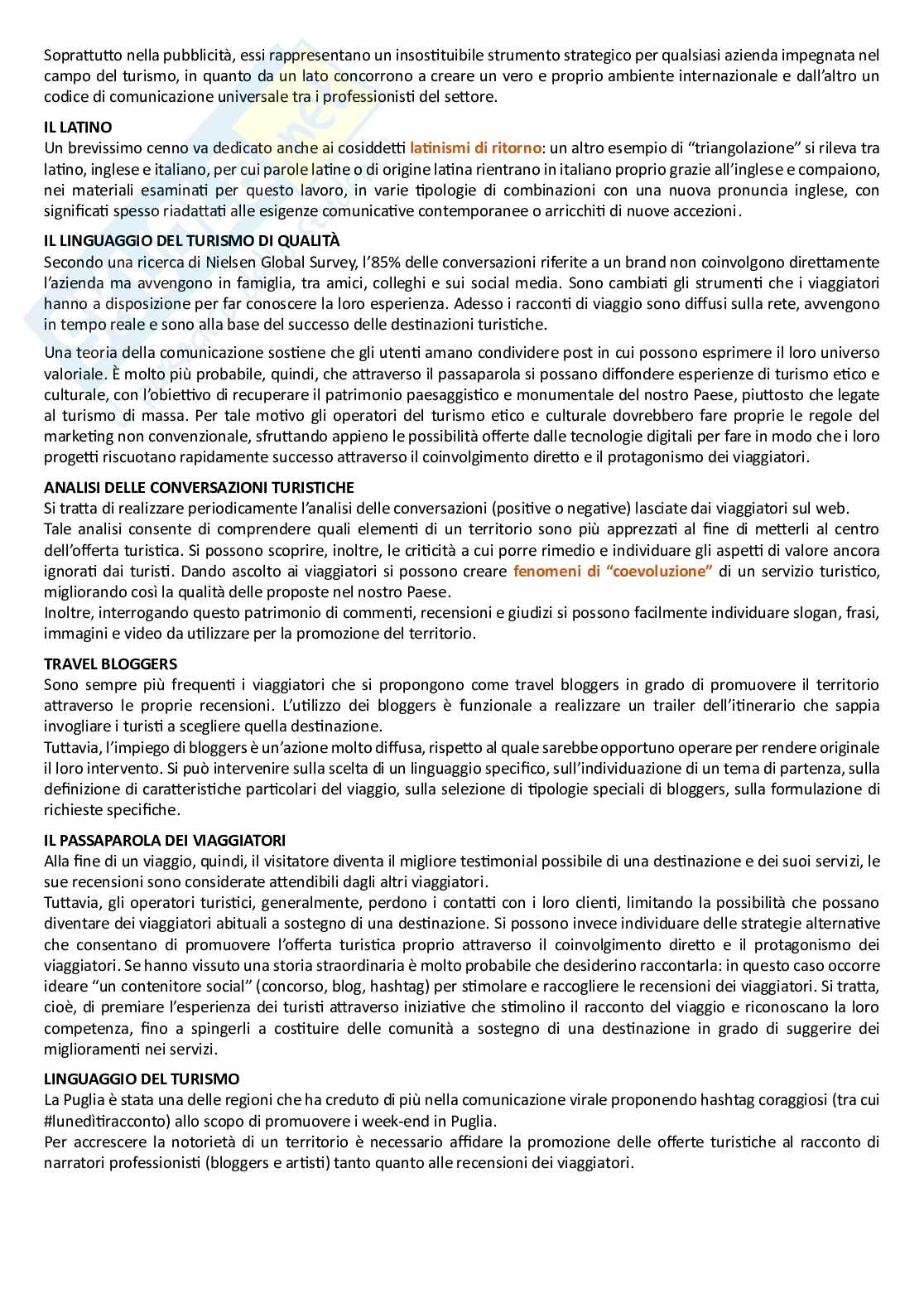 Soprattutto nella pubblicità, essi rappresentano un insostituibile strumento strategico per qualsiasi azienda impegnata nel campo del turismo, in quanto da un lato concorrono a creare un vero e proprio ambiente internazionale e dall'altro un codice di comunicazione universale tra i professionisti del settore.

IL LATINO
Un brevissimo cenno va dedicato anche ai cosiddetti latinismi di ritorno: un altro esempio di "triangolazione" si rileva tra latino, inglese e italiano, per cui parole latine o di origine latina rientrano in italiano proprio grazie all'inglese e compaiono, nei materiali esaminati per questo lavoro, in varie tipologie di combinazioni con una nuova pronuncia inglese, con significati spesso riadattati alle esigenze comunicative contemporanee o arricchiti di nuove accezioni.

IL LINGUAGGIO DEL TURISMO DI QUALITÀ
Secondo una ricerca di Nielsen Global Survey, l'85% delle conversazioni riferite a un brand non coinvolgono direttamente l'azienda ma avvengono in famiglia, tra amici, colleghi e sui social media. Sono cambiati gli strumenti che i viaggiatori hanno a disposizione per far conoscere la loro esperienza. Adesso i racconti di viaggio sono diffusi sulla rete, avvengono in tempo reale e sono alla base del successo delle destinazioni turistiche.

Una teoria della comunicazione sostiene che gli utenti amano condividere post in cui possono esprimere il loro universo valoriale. È molto più probabile, quindi, che attraverso il passaparola si possano diffondere esperienze di turismo etico e culturale, con l'obiettivo di recuperare il patrimonio paesaggistico e monumentale del nostro Paese, piuttosto che legate al turismo di massa. Per tale motivo gli operatori del turismo etico e culturale dovrebbero fare proprie le regole del marketing non convenzionale, sfruttando appieno le possibilità offerte dalle tecnologie digitali per fare in modo che i loro progetti riscuotano rapidamente successo attraverso il coinvolgimento diretto e il protagonismo dei viaggiatori.

ANALISI DELLE CONVERSAZIONI TURISTICHE
Si tratta di realizzare periodicamente l'analisi delle conversazioni (positive o negative) lasciate dai viaggiatori sul web.
Tale analisi consente di comprendere quali elementi di un territorio sono più apprezzati al fine di metterli al centro dell'offerta turistica. Si possono scoprire, inoltre, le criticità a cui porre rimedio e individuare gli aspetti di valore ancora ignorati dai turisti. Dando ascolto ai viaggiatori si possono creare fenomeni di "coevoluzione" di un servizio turistico, migliorando così la qualità delle proposte nel nostro Paese.
Inoltre, interrogando questo patrimonio di commenti, recensioni e giudizi si possono facilmente individuare slogan, frasi, immagini e video da utilizzare per la promozione del territorio.

TRAVEL BLOGGERS
Sono sempre più frequenti i viaggiatori che si propongono come travel bloggers in grado di promuovere il territorio attraverso le proprie recensioni. L'utilizzo dei bloggers è funzionale a realizzare un trailer dell'itinerario che sappia invogliare i turisti a scegliere quella destinazione.
Tuttavia, l'impiego di bloggers è un'azione molto diffusa, rispetto al quale sarebbe opportuno operare per rendere originale il loro intervento. Si può intervenire sulla scelta di un linguaggio specifico, sull'individuazione di un tema di partenza, sulla definizione di caratteristiche particolari del viaggio, sulla selezione di tipologie speciali di bloggers, sulla formulazione di richieste specifiche.

IL PASSAPAROLA DEI VIAGGIATORI
Alla fine di un viaggio, quindi, il visitatore diventa il migliore testimonial possibile di una destinazione e dei suoi servizi, le sue recensioni sono considerate attendibili dagli altri viaggiatori.
Tuttavia, gli operatori turistici, generalmente, perdono i contatti con i loro clienti, limitando la possibilità che possano diventare dei viaggiatori abituali a sostegno di una destinazione. Si possono invece individuare delle strategie alternative che consentano di promuovere l'offerta turistica proprio attraverso il coinvolgimento diretto e il protagonismo dei viaggiatori. Se hanno vissuto una storia straordinaria è molto probabile che desiderino raccontarla: in questo caso occorre ideare "un contenitore social" (concorso, blog, hashtag) per stimolare e raccogliere le recensioni dei viaggiatori. Si tratta, cioè, di premiare l'esperienza dei turisti attraverso iniziative che stimolino il racconto del viaggio e riconoscano la loro competenza, fino a spingerli a costituire delle comunità a sostegno di una destinazione in grado di suggerire dei miglioramenti nei servizi.

LINGUAGGIO DEL TURISMO
La Puglia è stata una delle regioni che ha creduto di più nella comunicazione virale proponendo hashtag coraggiosi (tra cui #lunedìtiracconto) allo scopo di promuovere i week-end in Puglia.
Per accrescere la notorietà di un territorio è necessario affidare la promozione delle offerte turistiche al racconto di narratori professionisti (bloggers e artisti) tanto quanto alle recensioni dei viaggiatori.